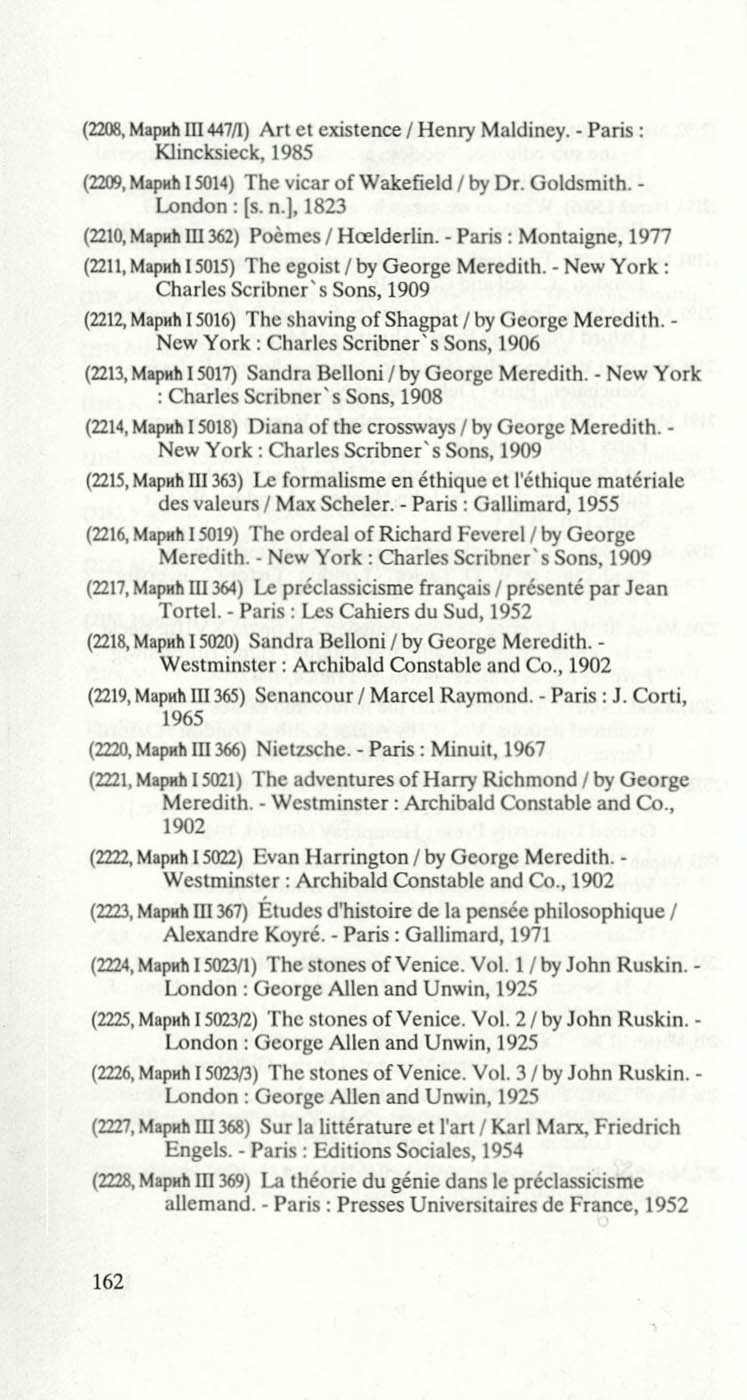 (2208, Марић III 447/I) Art et existence / Henry Maldiney. - Paris : Klincksieck, 1985

(2209, Марић I 5014) The vicar of Wakefield / by Dr. Goldsmith. - London : [s. n.], 1823

(2210, Марић III 362) Poèmes / Hœlderlin. - Paris : Montaigne, 1977

(2211, Марић I 5015) The egoist / by George Meredith. - New York : Charles Scribner`s Sons, 1909

(2212, Марић I 5016) The shaving of Shagpat / by George Meredith. - New York : Charles Scribner`s Sons, 1906

(2213, Марић I 5017) Sandra Belloni / by George Meredith. - New York : Charles Scribner`s Sons, 1908

(2214, Марић I 5018) Diana of the crossways / by George Meredith. - New York : Charles Scribner`s Sons, 1909

(2215, Марић III 363) Le formalisme en éthique et l'éthique matériale des valeurs / Max Scheler. - Paris : Gallimard, 1955

(2216, Марић I 5019) The ordeal of Richard Feverel / by George Meredith. - New York : Charles Scribner`s Sons, 1909

(2217, Марић III 364) Le préclassicisme français / présenté par Jean Tortel. - Paris : Les Cahiers du Sud, 1952

(2218, Марић I 5020) Sandra Belloni / by George Meredith. - Westminster : Archibald Constable and Co., 1902

(2219, Марић III 365) Senancour / Marcel Raymond. - Paris : J. Corti, 1965

(2220, Марић III 366) Nietzsche. - Paris : Minuit, 1967

(2221, Марић I 5021) The adventures of Harry Richmond / by George Meredith. - Westminster : Archibald Constable and Co., 1902

(2222, Марић I 5022) Evan Harrington / by George Meredith. - Westminster : Archibald Constable and Co., 1902

(2223, Марић III 367) Études d'histoire de la pensée philosophique / Alexandre Koyré. - Paris : Gallimard, 1971

(2224, Марић I 5023/1) The stones of Venice. Vol. 1 / by John Ruskin. - London : George Allen and Unwin, 1925

(2225, Марић I 5023/2) The stones of Venice. Vol. 2 / by John Ruskin. - London : George Allen and Unwin, 1925

(2226, Марић I 5023/3) The stones of Venice. Vol. 3 / by John Ruskin. - London : George Allen and Unwin, 1925

(2227, Марић III 368) Sur la littérature et l'art / Karl Marx, Friedrich Engels. - Paris : Editions Sociales, 1954

(2228, Марић III 369) La théorie du génie dans le préclassicisme allemand. - Paris : Presses Universitaires de France, 1952

162